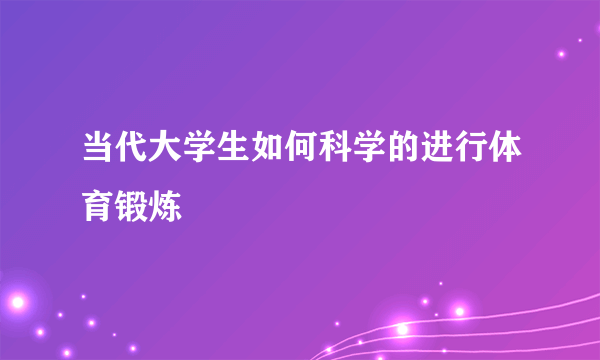 当代大学生如何科学的进行体育锻炼